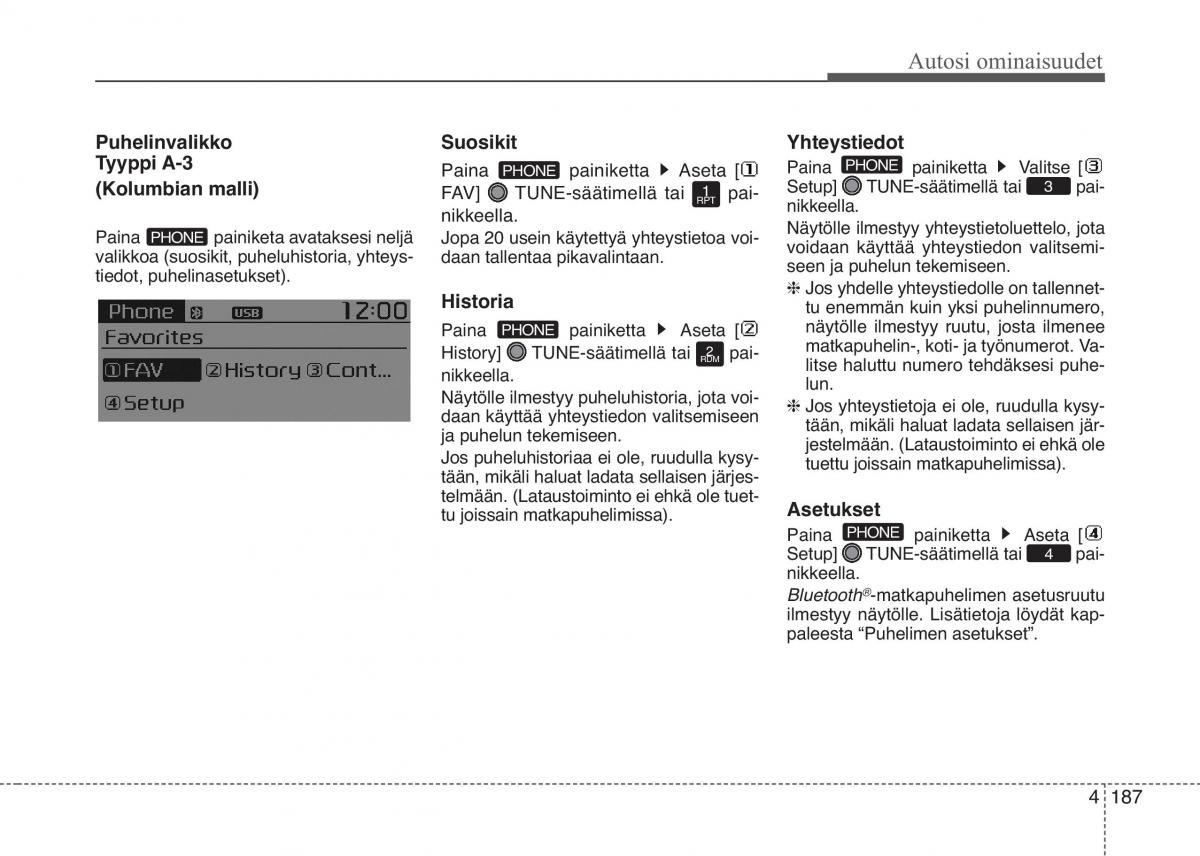 Autosi ominaisuudet

Puhelinvalikko
Tyyppi A-3
(Kolumbian malli)

Paina PHONE painiketa avataksesi neljä valikkoa (suosikit, puheluhistoria, yhteystiedot, puhelinasetukset).

Phone USB 12:00
Favorites
①FAV ②History ③Cont...
④Setup

Suosikit
Paina PHONE painiketta ▶ Aseta [① FAV] TUNE-säätimellä tai 1 RPT painikkeella.
Jopa 20 usein käytettyä yhteystietoa voidaan tallentaa pikavalintaan.

Historia
Paina PHONE painiketta ▶ Aseta [② History] TUNE-säätimellä tai 2 RDM painikkeella.
Näytölle ilmestyy puheluhistoria, jota voidaan käyttää yhteystiedon valitsemiseen ja puhelun tekemiseen.
Jos puheluhistoriaa ei ole, ruudulla kysytään, mikäli haluat ladata sellaisen järjestelmään. (Lataustoiminto ei ehkä ole tuettu joissain matkapuhelimissa).

Yhteystiedot
Paina PHONE painiketta ▶ Valitse [③ Setup] TUNE-säätimellä tai 3 painikkeella.
Näytölle ilmestyy yhteystietoluettelo, jota voidaan käyttää yhteystiedon valitsemiseen ja puhelun tekemiseen.
❈ Jos yhdelle yhteystiedolle on tallennettu enemmän kuin yksi puhelinnumero, näytölle ilmestyy ruutu, josta ilmenee matkapuhelin-, koti- ja työnumerot. Valitse haluttu numero tehdäksesi puhelun.
❈ Jos yhteystietoja ei ole, ruudulla kysytään, mikäli haluat ladata sellaisen järjestelmään. (Lataustoiminto ei ehkä ole tuettu joissain matkapuhelimissa).

Asetukset
Paina PHONE painiketta ▶ Aseta [④ Setup] TUNE-säätimellä tai 4 painikkeella.
Bluetooth®-matkapuhelimen asetusruutu ilmestyy näytölle. Lisätietoja löydät kappaleesta “Puhelimen asetukset”.

4 187